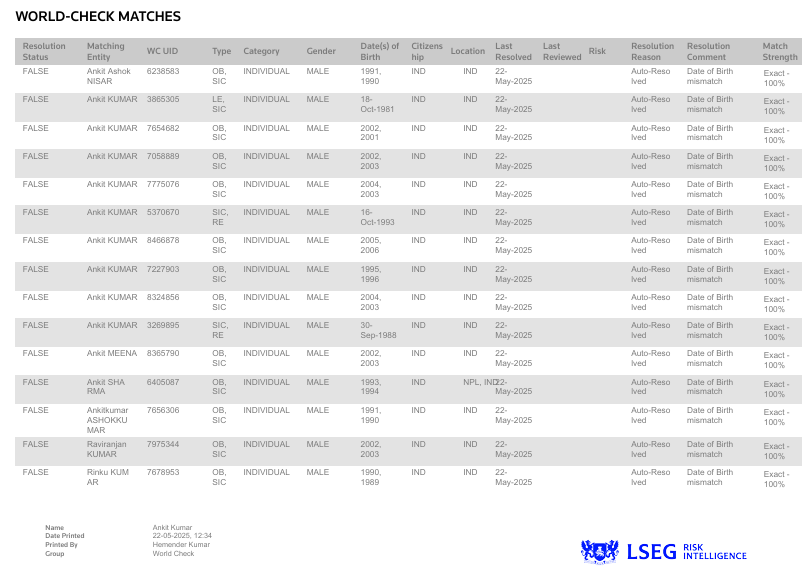 WORLD-CHECK MATCHES

| Resolution Status | Matching Entity | WC UID | Type | Category | Gender | Date(s) of Birth | Citizenship | Location | Last Resolved | Last Reviewed | Risk | Resolution Reason | Resolution Comment | Match Strength |
|---|---|---|---|---|---|---|---|---|---|---|---|---|---|---|
| FALSE | Ankit Ashok NISAR | 6238583 | OB, SIC | INDIVIDUAL | MALE | 1991, 1990 | IND | IND | 22-May-2025 | | | Auto-Resolved | Date of Birth mismatch | Exact - 100% |
| FALSE | Ankit KUMAR | 3865305 | LE, SIC | INDIVIDUAL | MALE | 18-Oct-1981 | IND | IND | 22-May-2025 | | | Auto-Resolved | Date of Birth mismatch | Exact - 100% |
| FALSE | Ankit KUMAR | 7654682 | OB, SIC | INDIVIDUAL | MALE | 2002, 2001 | IND | IND | 22-May-2025 | | | Auto-Resolved | Date of Birth mismatch | Exact - 100% |
| FALSE | Ankit KUMAR | 7058889 | OB, SIC | INDIVIDUAL | MALE | 2002, 2003 | IND | IND | 22-May-2025 | | | Auto-Resolved | Date of Birth mismatch | Exact - 100% |
| FALSE | Ankit KUMAR | 7775076 | OB, SIC | INDIVIDUAL | MALE | 2004, 2003 | IND | IND | 22-May-2025 | | | Auto-Resolved | Date of Birth mismatch | Exact - 100% |
| FALSE | Ankit KUMAR | 5370670 | SIC, RE | INDIVIDUAL | MALE | 16-Oct-1993 | IND | IND | 22-May-2025 | | | Auto-Resolved | Date of Birth mismatch | Exact - 100% |
| FALSE | Ankit KUMAR | 8466878 | OB, SIC | INDIVIDUAL | MALE | 2005, 2006 | IND | IND | 22-May-2025 | | | Auto-Resolved | Date of Birth mismatch | Exact - 100% |
| FALSE | Ankit KUMAR | 7227903 | OB, SIC | INDIVIDUAL | MALE | 1995, 1996 | IND | IND | 22-May-2025 | | | Auto-Resolved | Date of Birth mismatch | Exact - 100% |
| FALSE | Ankit KUMAR | 8324856 | OB, SIC | INDIVIDUAL | MALE | 2004, 2003 | IND | IND | 22-May-2025 | | | Auto-Resolved | Date of Birth mismatch | Exact - 100% |
| FALSE | Ankit KUMAR | 3269895 | SIC, RE | INDIVIDUAL | MALE | 30-Sep-1988 | IND | IND | 22-May-2025 | | | Auto-Resolved | Date of Birth mismatch | Exact - 100% |
| FALSE | Ankit MEENA | 8365790 | OB, SIC | INDIVIDUAL | MALE | 2002, 2003 | IND | IND | 22-May-2025 | | | Auto-Resolved | Date of Birth mismatch | Exact - 100% |
| FALSE | Ankit SHARMA | 6405087 | OB, SIC | INDIVIDUAL | MALE | 1993, 1994 | IND | NPL, IND | 22-May-2025 | | | Auto-Resolved | Date of Birth mismatch | Exact - 100% |
| FALSE | Ankitkumar ASHOKKUMAR | 7656306 | OB, SIC | INDIVIDUAL | MALE | 1991, 1990 | IND | IND | 22-May-2025 | | | Auto-Resolved | Date of Birth mismatch | Exact - 100% |
| FALSE | Raviranjan KUMAR | 7975344 | OB, SIC | INDIVIDUAL | MALE | 2002, 2003 | IND | IND | 22-May-2025 | | | Auto-Resolved | Date of Birth mismatch | Exact - 100% |
| FALSE | Rinku KUMAR | 7678953 | OB, SIC | INDIVIDUAL | MALE | 1990, 1989 | IND | IND | 22-May-2025 | | | Auto-Resolved | Date of Birth mismatch | Exact - 100% |

Name Ankit Kumar
Date Printed 22-05-2025, 12:34
Printed By Hemender Kumar
Group World Check

LSEG RISK INTELLIGENCE